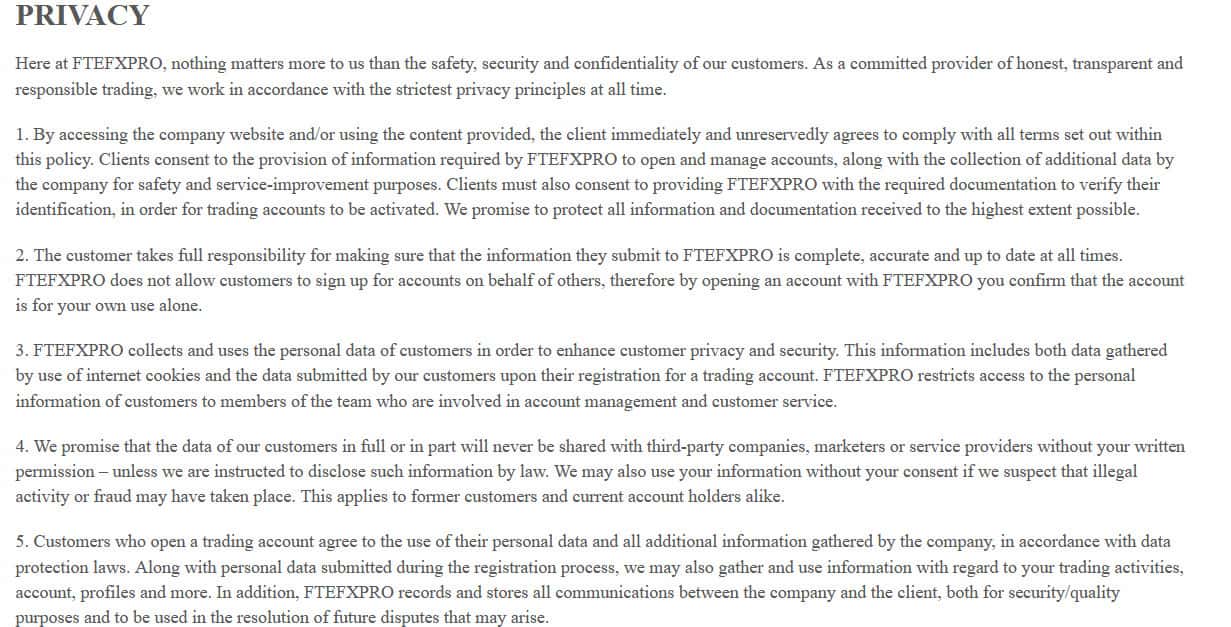 PRIVACY

Here at FTEFXPRO, nothing matters more to us than the safety, security and confidentiality of our customers. As a committed provider of honest, transparent and responsible trading, we work in accordance with the strictest privacy principles at all time.

1. By accessing the company website and/or using the content provided, the client immediately and unreservedly agrees to comply with all terms set out within this policy. Clients consent to the provision of information required by FTEFXPRO to open and manage accounts, along with the collection of additional data by the company for safety and service-improvement purposes. Clients must also consent to providing FTEFXPRO with the required documentation to verify their identification, in order for trading accounts to be activated. We promise to protect all information and documentation received to the highest extent possible.

2. The customer takes full responsibility for making sure that the information they submit to FTEFXPRO is complete, accurate and up to date at all times. FTEFXPRO does not allow customers to sign up for accounts on behalf of others, therefore by opening an account with FTEFXPRO you confirm that the account is for your own use alone.

3. FTEFXPRO collects and uses the personal data of customers in order to enhance customer privacy and security. This information includes both data gathered by use of internet cookies and the data submitted by our customers upon their registration for a trading account. FTEFXPRO restricts access to the personal information of customers to members of the team who are involved in account management and customer service.

4. We promise that the data of our customers in full or in part will never be shared with third-party companies, marketers or service providers without your written permission – unless we are instructed to disclose such information by law. We may also use your information without your consent if we suspect that illegal activity or fraud may have taken place. This applies to former customers and current account holders alike.

5. Customers who open a trading account agree to the use of their personal data and all additional information gathered by the company, in accordance with data protection laws. Along with personal data submitted during the registration process, we may also gather and use information with regard to your trading activities, account, profiles and more. In addition, FTEFXPRO records and stores all communications between the company and the client, both for security/quality purposes and to be used in the resolution of future disputes that may arise.